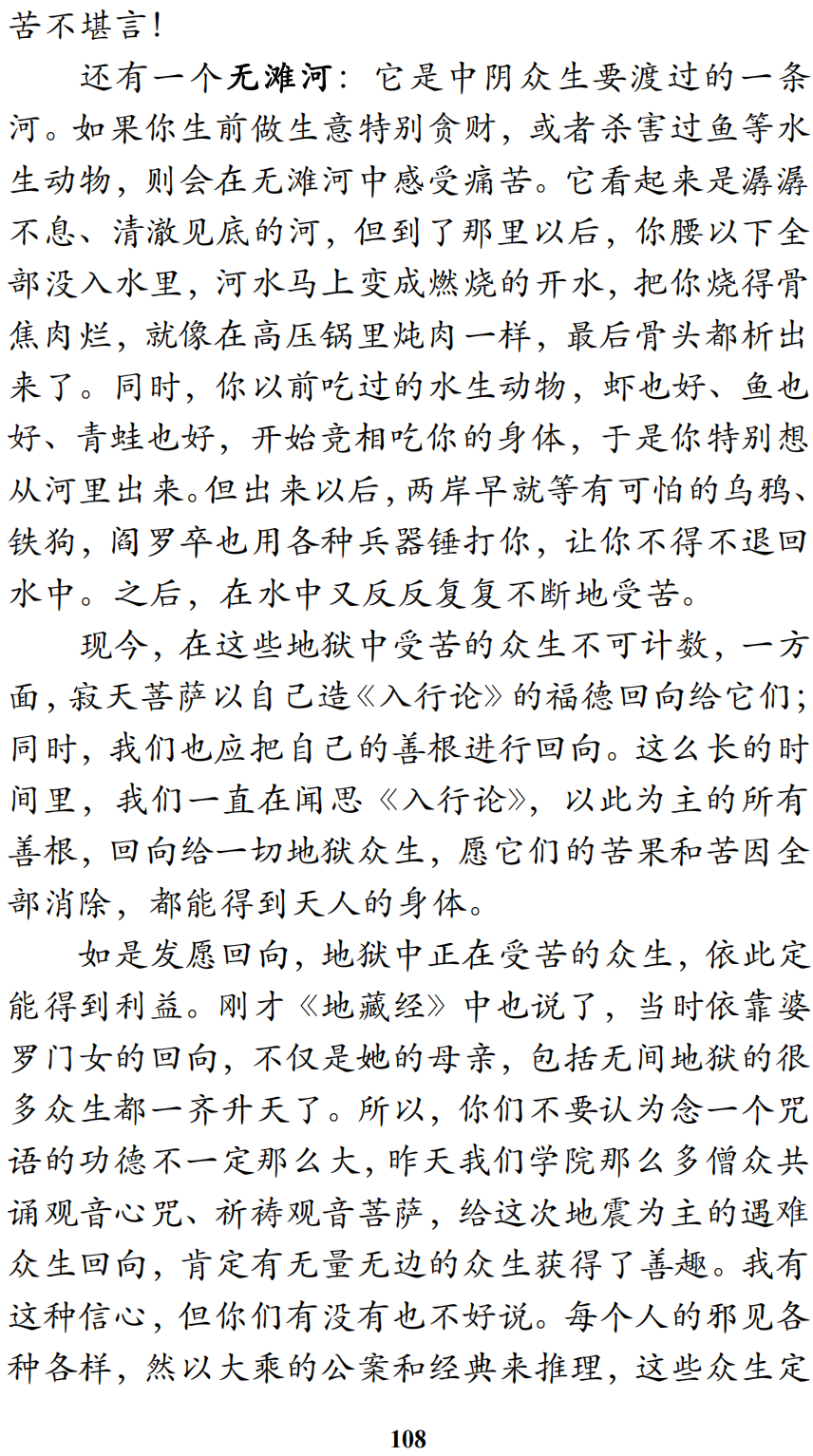 苦不堪言！

还有一个无滩河：它是中阴众生要渡过的一条河。如果你生前做生意特别贪财，或者杀害过鱼等水生动物，则会在无滩河中感受痛苦。它看起来是潺潺不息、清澈见底的河，但到了那里以后，你腰以下全部没入水里，河水马上变成燃烧的开水，把你烧得骨焦肉烂，就像在高压锅里炖肉一样，最后骨头都析出来了。同时，你以前吃过的水生动物，虾也好、鱼也好、青蛙也好，开始竞相吃你的身体，于是你特别想从河里出来。但出来以后，两岸早就等有可怕的乌鸦、铁狗，阎罗卒也用各种兵器锤打你，让你不得不退回水中。之后，在水中又反反复复不断地受苦。

现今，在这些地狱中受苦的众生不可计数，一方面，寂天菩萨以自己造《入行论》的福德回向给它们；同时，我们也应把自己的善根进行回向。这么长的时间里，我们一直在闻思《入行论》，以此为主的所有善根，回向给一切地狱众生，愿它们的苦果和苦因全部消除，都能得到天人的身体。

如是发愿回向，地狱中正在受苦的众生，依此定能得到利益。刚才《地藏经》中也说了，当时依靠婆罗门女的回向，不仅是她的母亲，包括无间地狱的很多众生都一齐升天了。所以，你们不要认为念一个咒语的功德不一定那么大，昨天我们学院那么多僧众共诵观音心咒、祈祷观音菩萨，给这次地震为主的遇难众生回向，肯定有无量无边的众生获得了善趣。我有这种信心，但你们有没有也不好说。每个人的邪见各种各样，然以大乘的公案和经典来推理，这些众生定

108